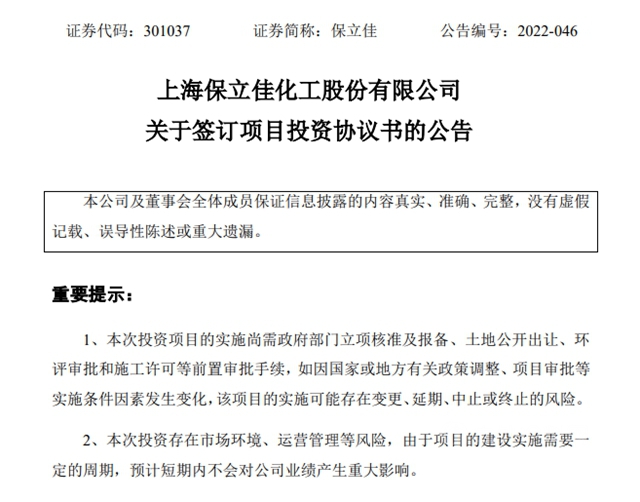 证券代码：301037　　　证券简称：保立佳　　　公告编号：2022-046

上海保立佳化工股份有限公司
关于签订项目投资协议书的公告

本公司及董事会全体成员保证信息披露的内容真实、准确、完整，没有虚假记载、误导性陈述或重大遗漏。

重要提示：

1、本次投资项目的实施尚需政府部门立项核准及报备、土地公开出让、环评审批和施工许可等前置审批手续，如因国家或地方有关政策调整、项目审批等实施条件因素发生变化，该项目的实施可能存在变更、延期、中止或终止的风险。

2、本次投资存在市场环境、运营管理等风险，由于项目的建设实施需要一定的周期，预计短期内不会对公司业绩产生重大影响。